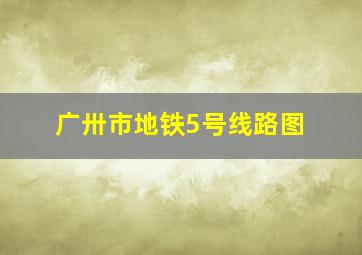 广州市地铁5号线路图